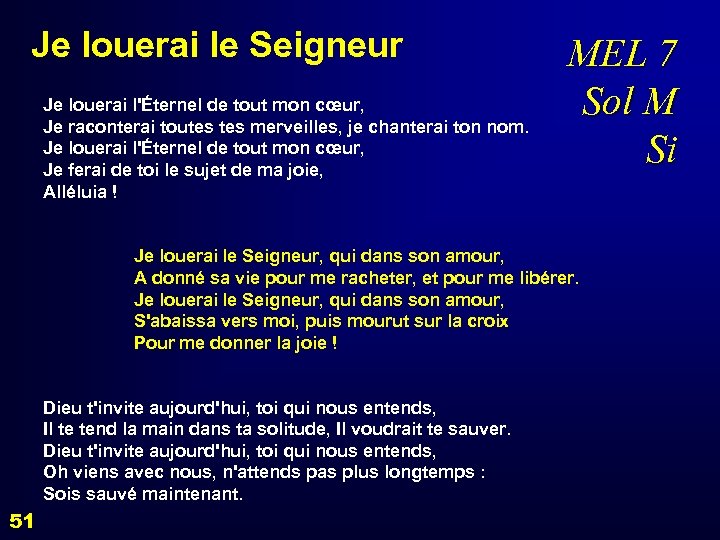 Je louerai le Seigneur

MEL 7
Sol M
Si

Je louerai l'Éternel de tout mon cœur,
Je raconterai toutes tes merveilles, je chanterai ton nom.
Je louerai l'Éternel de tout mon cœur,
Je ferai de toi le sujet de ma joie,
Alléluia !

Je louerai le Seigneur, qui dans son amour,
A donné sa vie pour me racheter, et pour me libérer.
Je louerai le Seigneur, qui dans son amour,
S'abaissa vers moi, puis mourut sur la croix
Pour me donner la joie !

Dieu t'invite aujourd'hui, toi qui nous entends,
Il te tend la main dans ta solitude, Il voudrait te sauver.
Dieu t'invite aujourd'hui, toi qui nous entends,
Oh viens avec nous, n'attends pas plus longtemps :
Sois sauvé maintenant.

51